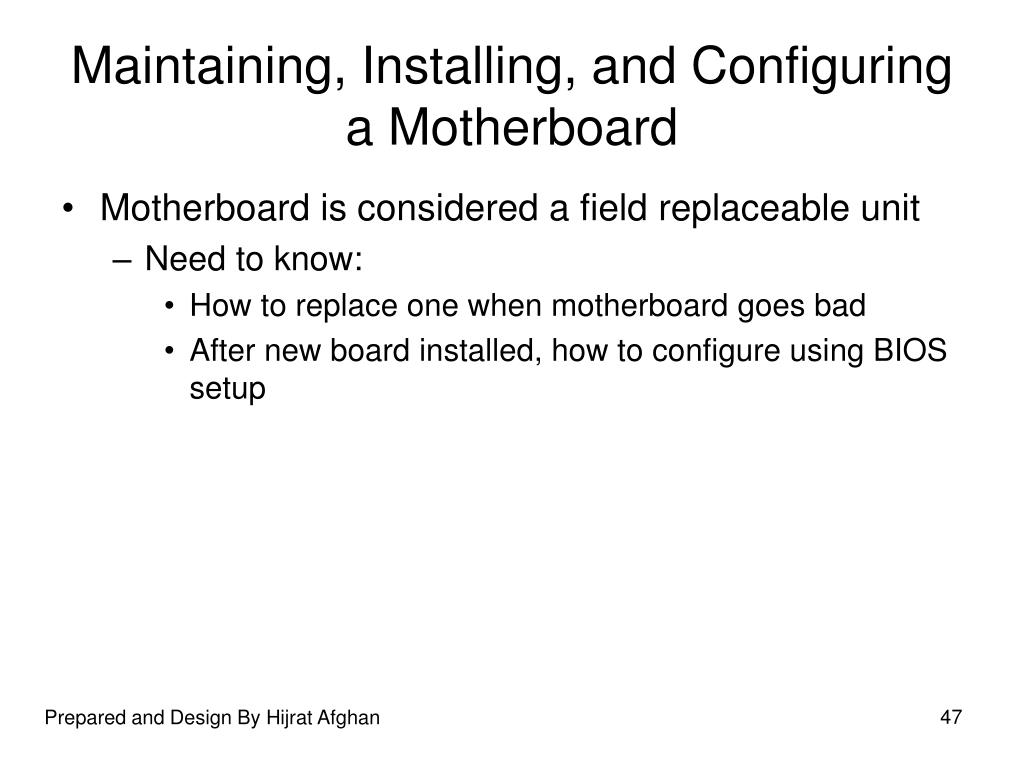 Maintaining, Installing, and Configuring a Motherboard

• Motherboard is considered a field replaceable unit
– Need to know:
• How to replace one when motherboard goes bad
• After new board installed, how to configure using BIOS setup

Prepared and Design By Hijrat Afghan

47